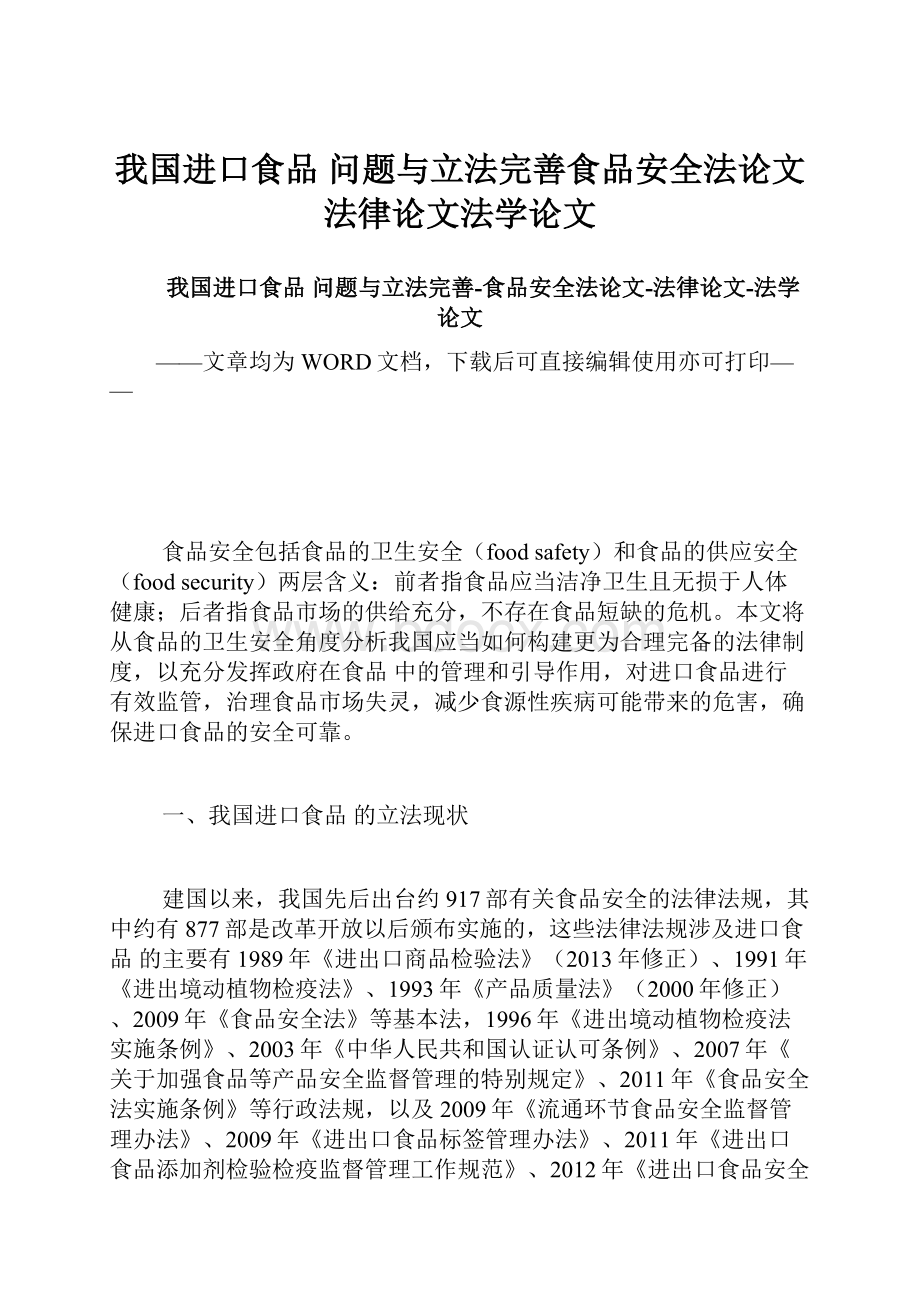 我国进口食品 问题与立法完善食品安全法论文法律论文法学论文

我国进口食品 问题与立法完善-食品安全法论文-法律论文-法学论文

——文章均为WORD文档，下载后可直接编辑使用亦可打印——

食品安全包括食品的卫生安全（food safety）和食品的供应安全（food security）两层含义：前者指食品应当洁净卫生且无损于人体健康；后者指食品市场的供给充分，不存在食品短缺的危机。本文将从食品的卫生安全角度分析我国应当如何构建更为合理完备的法律制度，以充分发挥政府在食品 中的管理和引导作用，对进口食品进行有效监管，治理食品市场失灵，减少食源性疾病可能带来的危害，确保进口食品的安全可靠。

一、我国进口食品 的立法现状

建国以来，我国先后出台约917部有关食品安全的法律法规，其中约有877部是改革开放以后颁布实施的，这些法律法规涉及进口食品 的主要有1989年《进出口商品检验法》（2013年修正）、1991年《进出境动植物检疫法》、1993年《产品质量法》（2000年修正）、2009年《食品安全法》等基本法，1996年《进出境动植物检疫法实施条例》、2003年《中华人民共和国认证认可条例》、2007年《关于加强食品等产品安全监督管理的特别规定》、2011年《食品安全法实施条例》等行政法规，以及2009年《流通环节食品安全监督管理办法》、2009年《进出口食品标签管理办法》、2011年《进出口食品添加剂检验检疫监督管理工作规范》、2012年《进出口食品安全